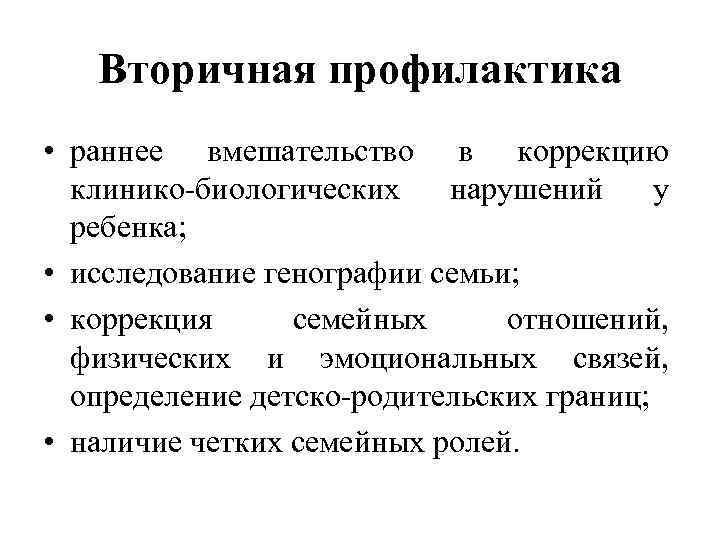 Вторичная профилактика

• раннее вмешательство в коррекцию клинико-биологических нарушений у ребенка;
• исследование генографии семьи;
• коррекция семейных отношений, физических и эмоциональных связей, определение детско-родительских границ;
• наличие четких семейных ролей.